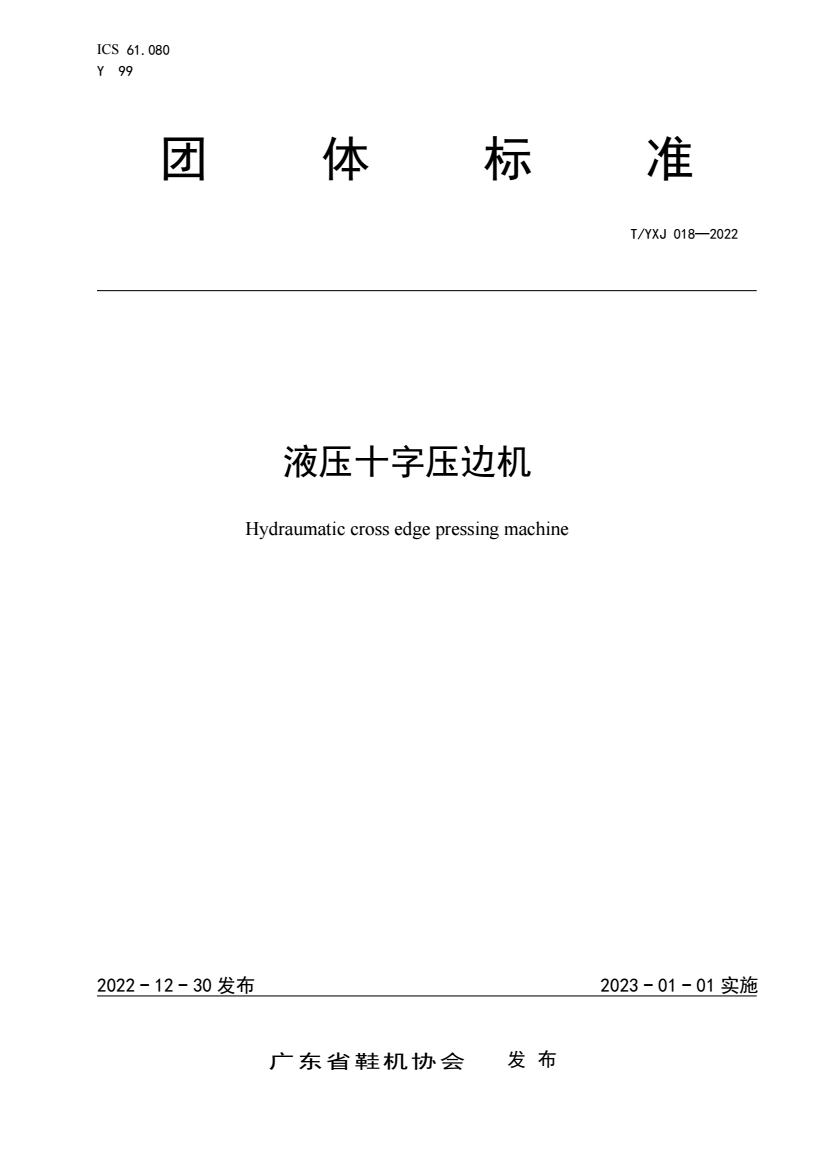 ICS 61.080
Y 99

团 体 标 准

T/YXJ 018—2022

液压十字压边机

Hydraumatic cross edge pressing machine

2022 - 12 - 30 发布

2023 - 01 - 01 实施

广东省鞋机协会 发布